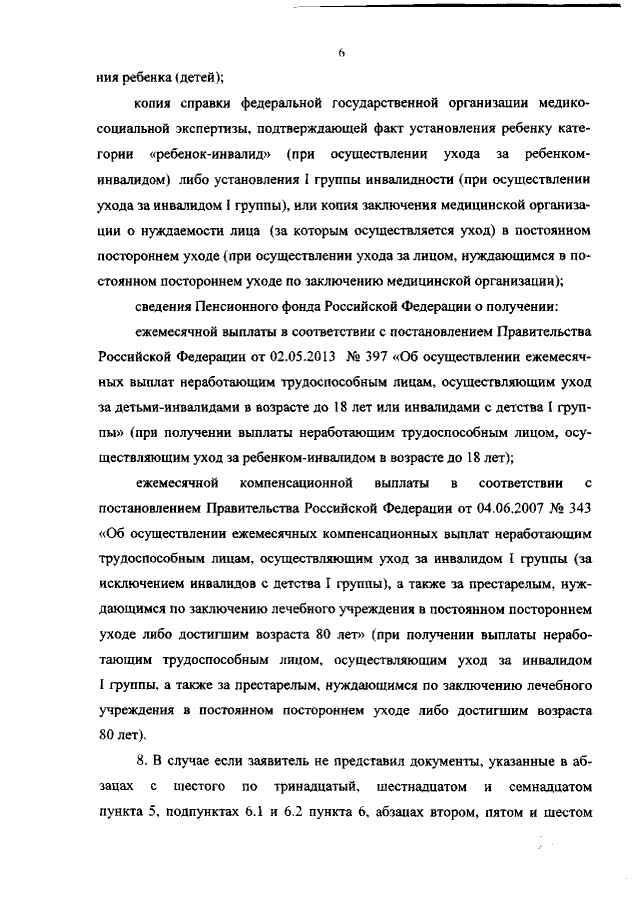 6

ния ребенка (детей);

копия справки федеральной государственной организации медико-социальной экспертизы, подтверждающей факт установления ребенку категории «ребенок-инвалид» (при осуществлении ухода за ребенком-инвалидом) либо установления I группы инвалидности (при осуществлении ухода за инвалидом I группы), или копия заключения медицинской организации о нуждаемости лица (за которым осуществляется уход) в постоянном постороннем уходе (при осуществлении ухода за лицом, нуждающимся в постоянном постороннем уходе по заключению медицинской организации);

сведения Пенсионного фонда Российской Федерации о получении:

ежемесячной выплаты в соответствии с постановлением Правительства Российской Федерации от 02.05.2013 № 397 «Об осуществлении ежемесячных выплат неработающим трудоспособным лицам, осуществляющим уход за детьми-инвалидами в возрасте до 18 лет или инвалидами с детства I группы» (при получении выплаты неработающим трудоспособным лицом, осуществляющим уход за ребенком-инвалидом в возрасте до 18 лет);

ежемесячной компенсационной выплаты в соответствии с постановлением Правительства Российской Федерации от 04.06.2007 № 343 «Об осуществлении ежемесячных компенсационных выплат неработающим трудоспособным лицам, осуществляющим уход за инвалидом I группы (за исключением инвалидов с детства I группы), а также за престарелым, нуждающимся по заключению лечебного учреждения в постоянном постороннем уходе либо достигшим возраста 80 лет» (при получении выплаты неработающим трудоспособным лицом, осуществляющим уход за инвалидом I группы, а также за престарелым, нуждающимся по заключению лечебного учреждения в постоянном постороннем уходе либо достигшим возраста 80 лет).

8. В случае если заявитель не представил документы, указанные в абзацах с шестого по тринадцатый, шестнадцатом и семнадцатом пункта 5, подпунктах 6.1 и 6.2 пункта 6, абзацах втором, пятом и шестом